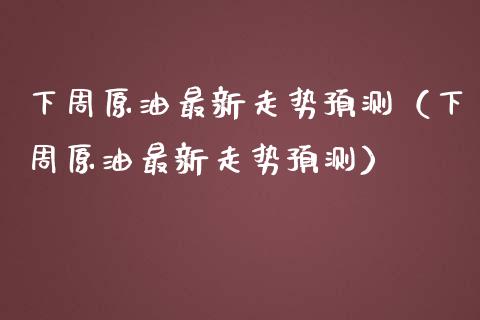 下周原油最新走势预测（下周原油最新走势预测）